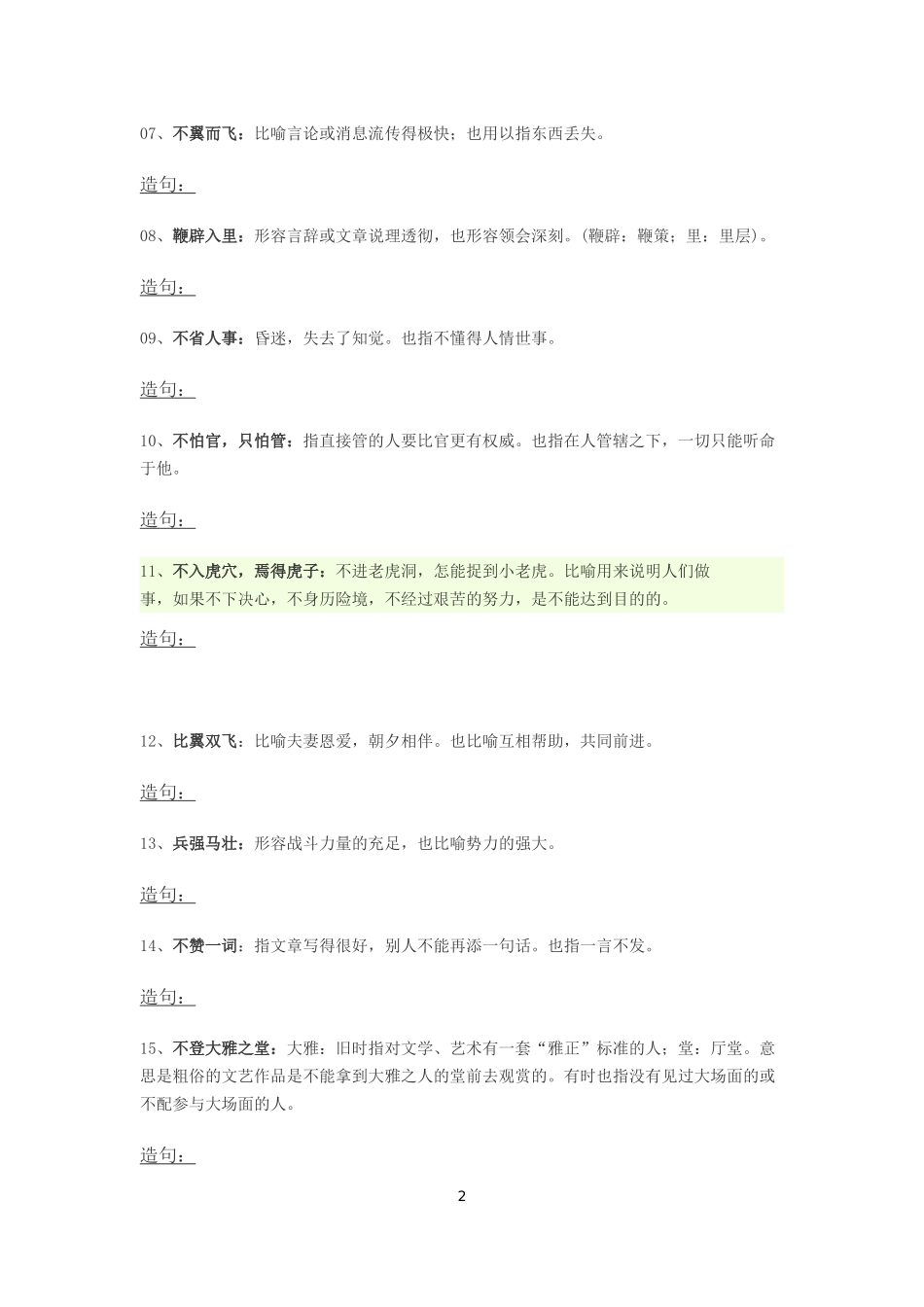 07、不翼而飞：比喻言论或消息流传得极快；也用以指东西丢失。

造句：

08、鞭辟入里：形容言辞或文章说理透彻，也形容领会深刻。(鞭辟：鞭策；里：里层)。

造句：

09、不省人事：昏迷，失去了知觉。也指不懂得人情世事。

造句：

10、不怕官，只怕管：指直接管的人要比官更有权威。也指在人管辖之下，一切只能听命于他。

造句：

11、不入虎穴，焉得虎子：不进老虎洞，怎能捉到小老虎。比喻用来说明人们做事，如果不下决心，不身历险境，不经过艰苦的努力，是不能达到目的的。

造句：

12、比翼双飞：比喻夫妻恩爱，朝夕相伴。也比喻互相帮助，共同前进。

造句：

13、兵强马壮：形容战斗力量的充足，也比喻势力的强大。

造句：

14、不赞一词：指文章写得很好，别人不能再添一句话。也指一言不发。

造句：

15、不登大雅之堂：大雅：旧时指对文学、艺术有一套“雅正”标准的人；堂：厅堂。意思是粗俗的文艺作品是不能拿到大雅之人的堂前去观赏的。有时也指没有见过大场面的或不配参与大场面的人。

造句：

2